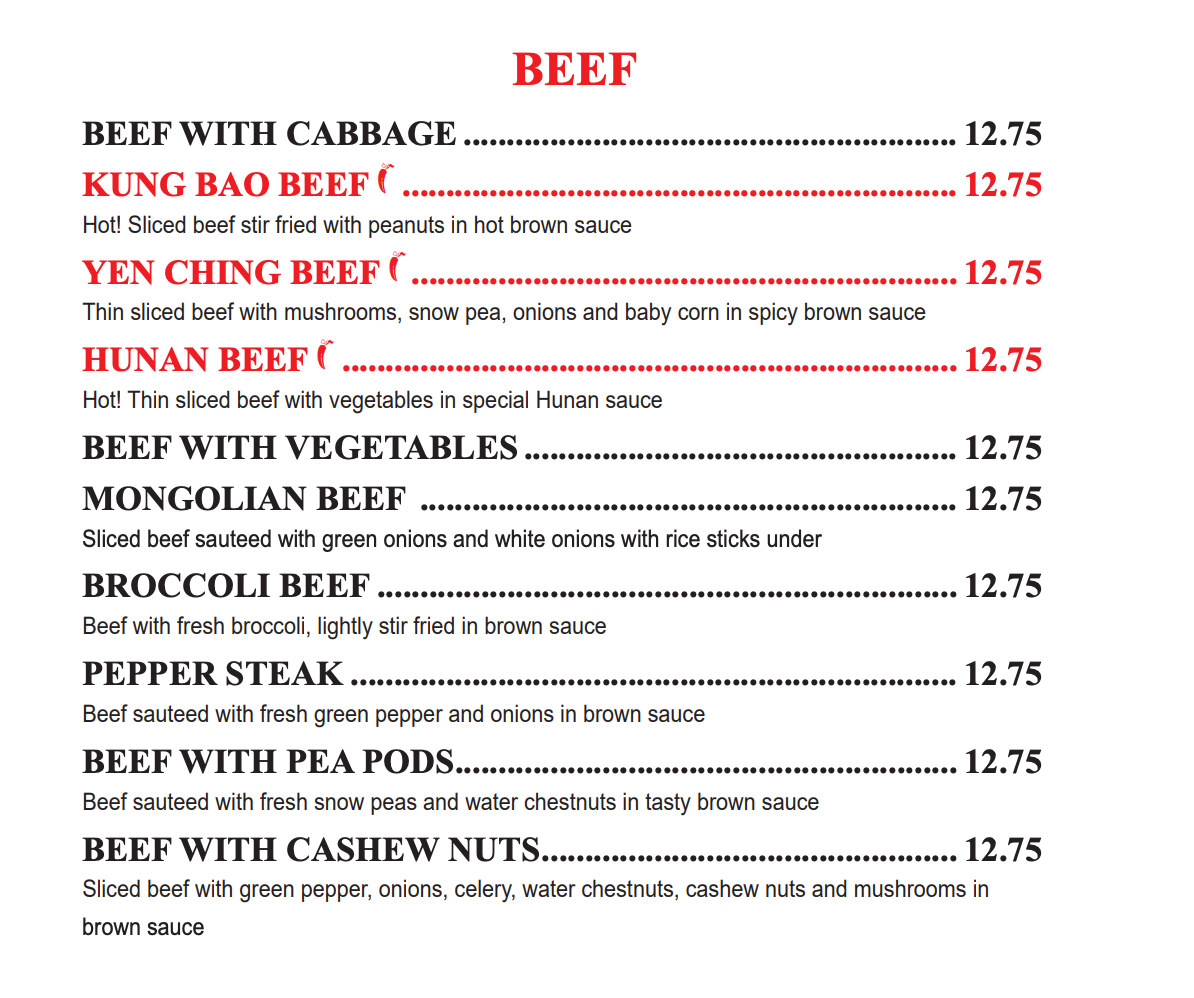 BEEF

BEEF WITH CABBAGE 12.75

KUNG BAO BEEF 12.75
Hot! Sliced beef stir fried with peanuts in hot brown sauce

YEN CHING BEEF 12.75
Thin sliced beef with mushrooms, snow pea, onions and baby corn in spicy brown sauce

HUNAN BEEF 12.75
Hot! Thin sliced beef with vegetables in special Hunan sauce

BEEF WITH VEGETABLES 12.75

MONGOLIAN BEEF 12.75
Sliced beef sauteed with green onions and white onions with rice sticks under

BROCCOLI BEEF 12.75
Beef with fresh broccoli, lightly stir fried in brown sauce

PEPPER STEAK 12.75
Beef sauteed with fresh green pepper and onions in brown sauce

BEEF WITH PEA PODS 12.75
Beef sauteed with fresh snow peas and water chestnuts in tasty brown sauce

BEEF WITH CASHEW NUTS 12.75
Sliced beef with green pepper, onions, celery, water chestnuts, cashew nuts and mushrooms in brown sauce